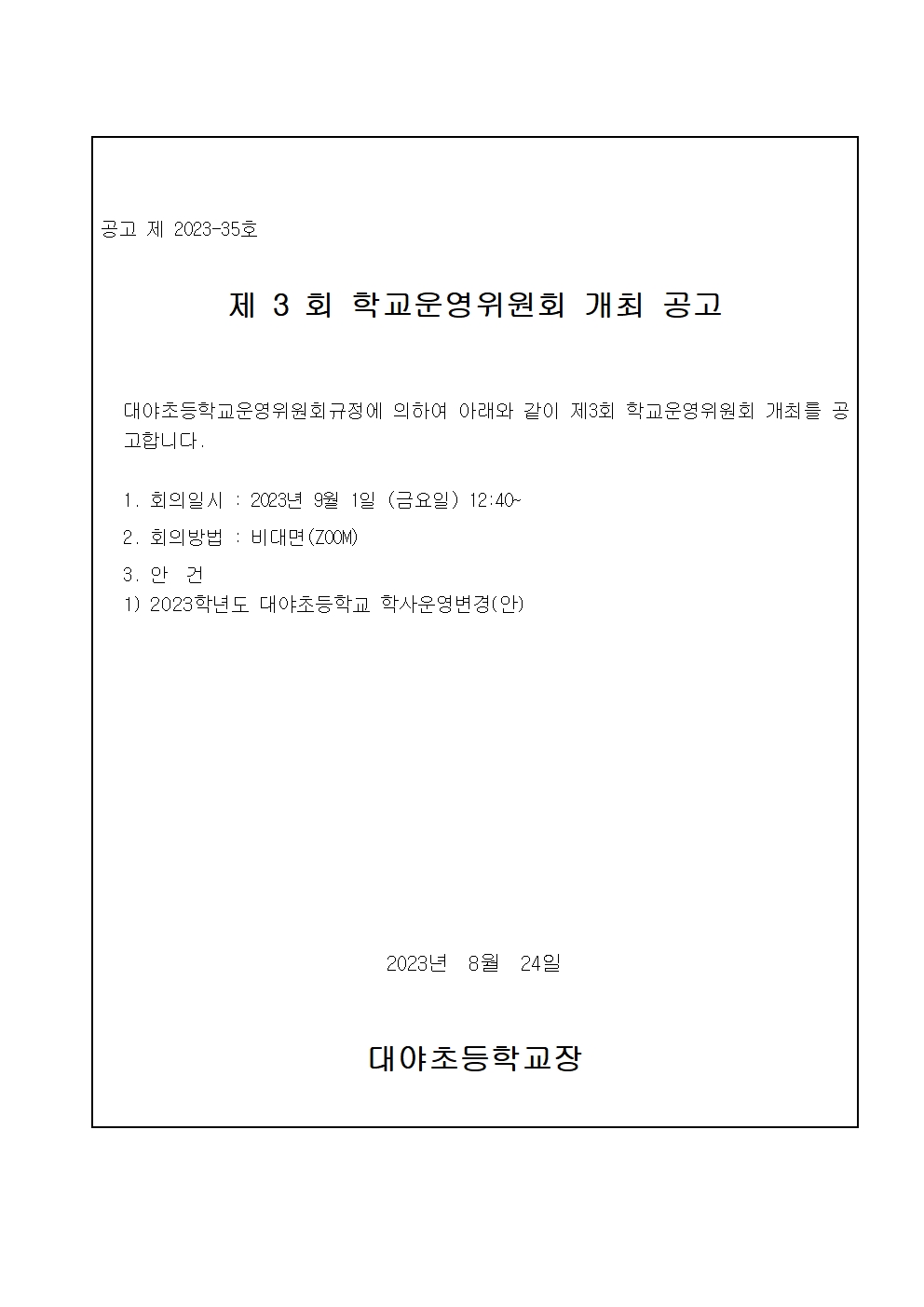 공고 제 2023-35호

제 3 회 학교운영위원회 개최 공고

대야초등학교운영위원회규정에 의하여 아래와 같이 제3회 학교운영위원회 개최를 공고합니다.

1. 회의일시 : 2023년 9월 1일 (금요일) 12:40~

2. 회의방법 : 비대면(ZOOM)

3. 안 건

1) 2023학년도 대야초등학교 학사운영변경(안)

2023년 8월 24일

대야초등학교장